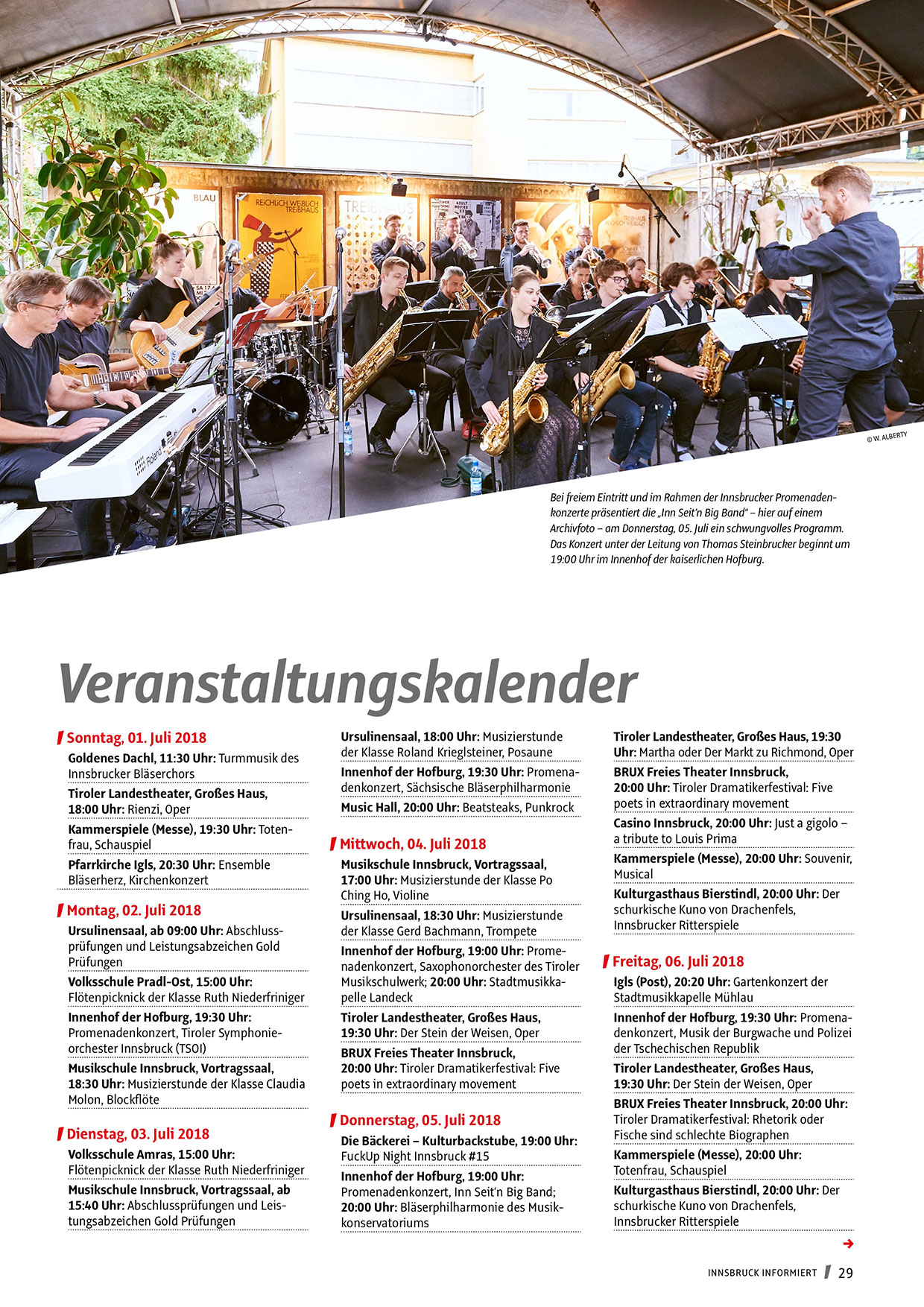 BLAU

REICHLICH WEIBLICH TREIBHAUS

TREIBHAUS

Roland

© W. ALBERTY

Bei freiem Eintritt und im Rahmen der Innsbrucker Promenadenkonzerte präsentiert die „Inn Seit'n Big Band" – hier auf einem Archivfoto – am Donnerstag, 05. Juli ein schwungvolles Programm. Das Konzert unter der Leitung von Thomas Steinbrucker beginnt um 19:00 Uhr im Innenhof der kaiserlichen Hofburg.

Veranstaltungskalender

Sonntag, 01. Juli 2018

Goldenes Dachl, 11:30 Uhr: Turmmusik des Innsbrucker Bläserchors

Tiroler Landestheater, Großes Haus, 18:00 Uhr: Rienzi, Oper

Kammerspiele (Messe), 19:30 Uhr: Totenfrau, Schauspiel

Pfarrkirche Igls, 20:30 Uhr: Ensemble Bläserherz, Kirchenkonzert

Montag, 02. Juli 2018

Ursulinensaal, ab 09:00 Uhr: Abschlussprüfungen und Leistungsabzeichen Gold Prüfungen

Volksschule Pradl-Ost, 15:00 Uhr: Flötenpicknick der Klasse Ruth Niederfriniger

Innenhof der Hofburg, 19:30 Uhr: Promenadenkonzert, Tiroler Symphonieorchester Innsbruck (TSOI)

Musikschule Innsbruck, Vortragssaal, 18:30 Uhr: Musizierstunde der Klasse Claudia Molon, Blockflöte

Dienstag, 03. Juli 2018

Volksschule Amras, 15:00 Uhr: Flötenpicknick der Klasse Ruth Niederfriniger

Musikschule Innsbruck, Vortragssaal, ab 15:40 Uhr: Abschlussprüfungen und Leistungsabzeichen Gold Prüfungen

Ursulinensaal, 18:00 Uhr: Musizierstunde der Klasse Roland Krieglsteiner, Posaune

Innenhof der Hofburg, 19:30 Uhr: Promenadenkonzert, Sächsische Bläserphilharmonie

Music Hall, 20:00 Uhr: Beatsteaks, Punkrock

Mittwoch, 04. Juli 2018

Musikschule Innsbruck, Vortragssaal, 17:00 Uhr: Musizierstunde der Klasse Po Ching Ho, Violine

Ursulinensaal, 18:30 Uhr: Musizierstunde der Klasse Gerd Bachmann, Trompete

Innenhof der Hofburg, 19:00 Uhr: Promenadenkonzert, Saxophonorchester des Tiroler Musikschulwerk; 20:00 Uhr: Stadtmusikkapelle Landeck

Tiroler Landestheater, Großes Haus, 19:30 Uhr: Der Stein der Weisen, Oper

BRUX Freies Theater Innsbruck, 20:00 Uhr: Tiroler Dramatikerfestival: Five poets in extraordinary movement

Donnerstag, 05. Juli 2018

Die Bäckerei – Kulturbackstube, 19:00 Uhr: FuckUp Night Innsbruck #15

Innenhof der Hofburg, 19:00 Uhr: Promenadenkonzert, Inn Seit'n Big Band; 20:00 Uhr: Bläserphilharmonie des Musikkonservatoriums

Tiroler Landestheater, Großes Haus, 19:30 Uhr: Martha oder Der Markt zu Richmond, Oper

BRUX Freies Theater Innsbruck, 20:00 Uhr: Tiroler Dramatikerfestival: Five poets in extraordinary movement

Casino Innsbruck, 20:00 Uhr: Just a gigolo – a tribute to Louis Prima

Kammerspiele (Messe), 20:00 Uhr: Souvenir, Musical

Kulturgasthaus Bierstindl, 20:00 Uhr: Der schurkische Kuno von Drachenfels, Innsbrucker Ritterspiele

Freitag, 06. Juli 2018

Igls (Post), 20:20 Uhr: Gartenkonzert der Stadtmusikkapelle Mühlau

Innenhof der Hofburg, 19:30 Uhr: Promenadenkonzert, Musik der Burgwache und Polizei der Tschechischen Republik

Tiroler Landestheater, Großes Haus, 19:30 Uhr: Der Stein der Weisen, Oper

BRUX Freies Theater Innsbruck, 20:00 Uhr: Tiroler Dramatikerfestival: Rhetorik oder Fische sind schlechte Biographen

Kammerspiele (Messe), 20:00 Uhr: Totenfrau, Schauspiel

Kulturgasthaus Bierstindl, 20:00 Uhr: Der schurkische Kuno von Drachenfels, Innsbrucker Ritterspiele

INNSBRUCK INFORMIERT 29